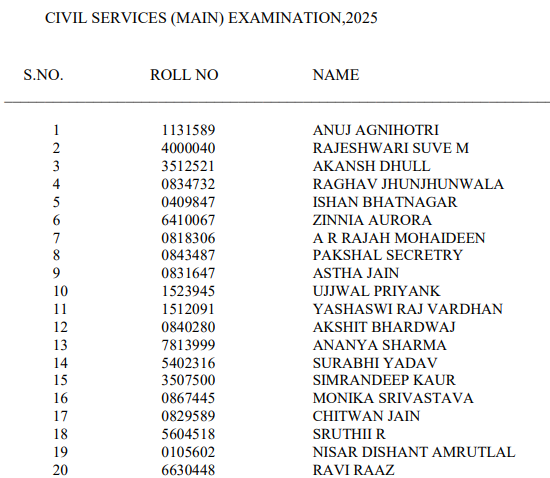 CIVIL SERVICES (MAIN) EXAMINATION,2025

| S.NO. | ROLL NO | NAME |
|---|---|---|
| 1 | 1131589 | ANUJ AGNIHOTRI |
| 2 | 4000040 | RAJESHWARI SUVE M |
| 3 | 3512521 | AKANSH DHULL |
| 4 | 0834732 | RAGHAV JHUNJHUNWALA |
| 5 | 0409847 | ISHAN BHATNAGAR |
| 6 | 6410067 | ZINNIA AURORA |
| 7 | 0818306 | A R RAJAH MOHAIDEEN |
| 8 | 0843487 | PAKSHAL SECRETRY |
| 9 | 0831647 | ASTHA JAIN |
| 10 | 1523945 | UJJWAL PRIYANK |
| 11 | 1512091 | YASHASWI RAJ VARDHAN |
| 12 | 0840280 | AKSHIT BHARDWAJ |
| 13 | 7813999 | ANANYA SHARMA |
| 14 | 5402316 | SURABHI YADAV |
| 15 | 3507500 | SIMRANDEEP KAUR |
| 16 | 0867445 | MONIKA SRIVASTAVA |
| 17 | 0829589 | CHITWAN JAIN |
| 18 | 5604518 | SRUTHII R |
| 19 | 0105602 | NISAR DISHANT AMRUTLAL |
| 20 | 6630448 | RAVI RAAZ |